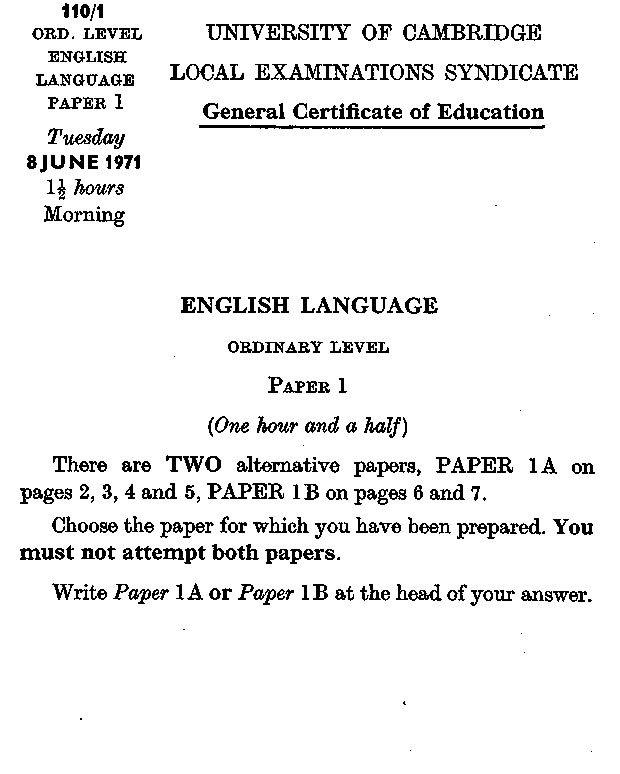 110/1
ORD. LEVEL
ENGLISH
LANGUAGE
PAPER 1
Tuesday
8 JUNE 1971
$1\frac{1}{2}$ hours
Morning

UNIVERSITY OF CAMBRIDGE
LOCAL EXAMINATIONS SYNDICATE
General Certificate of Education

ENGLISH LANGUAGE

ORDINARY LEVEL

PAPER 1

(One hour and a half)

There are TWO alternative papers, PAPER 1A on pages 2, 3, 4 and 5, PAPER 1B on pages 6 and 7.

Choose the paper for which you have been prepared. You must not attempt both papers.

Write Paper 1A or Paper 1B at the head of your answer.